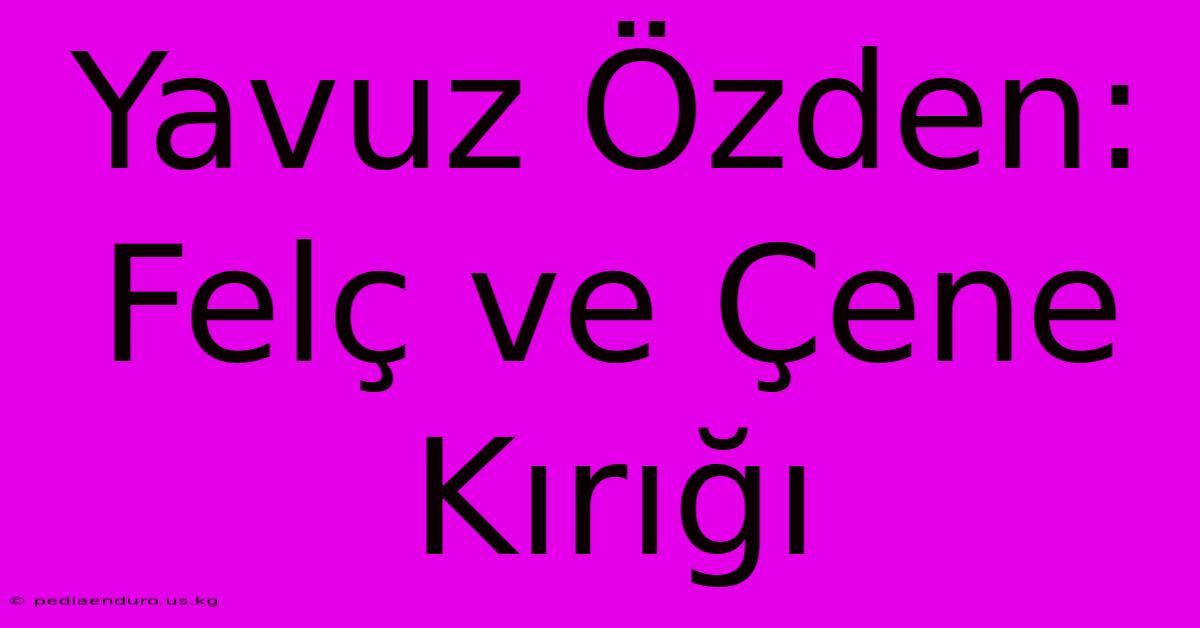 Yavuz Özden: Felç ve Çene Kırığı

© pediaenduro.us.kg